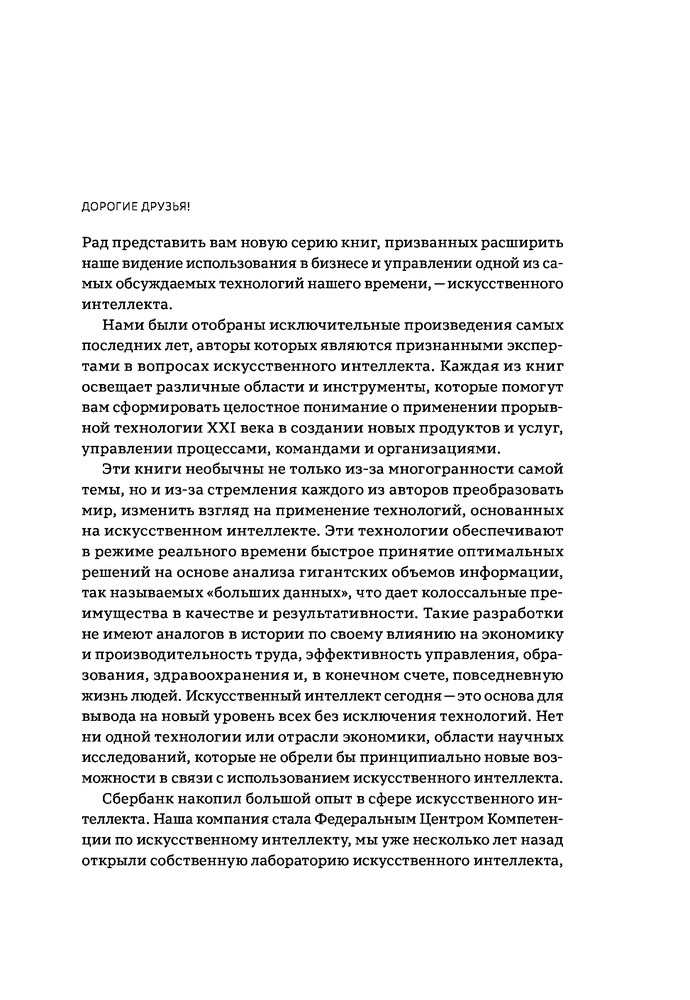 ДОРОГИЕ ДРУЗЬЯ!

Рад представить вам новую серию книг, призванных расширить наше видение использования в бизнесе и управлении одной из самых обсуждаемых технологий нашего времени, — искусственного интеллекта.

Нами были отобраны исключительные произведения самых последних лет, авторы которых являются признанными экспертами в вопросах искусственного интеллекта. Каждая из книг освещает различные области и инструменты, которые помогут вам сформировать целостное понимание о применении прорывной технологии XXI века в создании новых продуктов и услуг, управлении процессами, командами и организациями.

Эти книги необычны не только из-за многогранности самой темы, но и из-за стремления каждого из авторов преобразовать мир, изменить взгляд на применение технологий, основанных на искусственном интеллекте. Эти технологии обеспечивают в режиме реального времени быстрое принятие оптимальных решений на основе анализа гигантских объемов информации, так называемых «больших данных», что дает колоссальные преимущества в качестве и результативности. Такие разработки не имеют аналогов в истории по своему влиянию на экономику и производительность труда, эффективность управления, образования, здравоохранения и, в конечном счете, повседневную жизнь людей. Искусственный интеллект сегодня — это основа для вывода на новый уровень всех без исключения технологий. Нет ни одной технологии или отрасли экономики, области научных исследований, которые не обрели бы принципиально новые возможности в связи с использованием искусственного интеллекта.

Сбербанк накопил большой опыт в сфере искусственного интеллекта. Наша компания стала Федеральным Центром Компетенции по искусственному интеллекту, мы уже несколько лет назад открыли собственную лабораторию искусственного интеллекта,